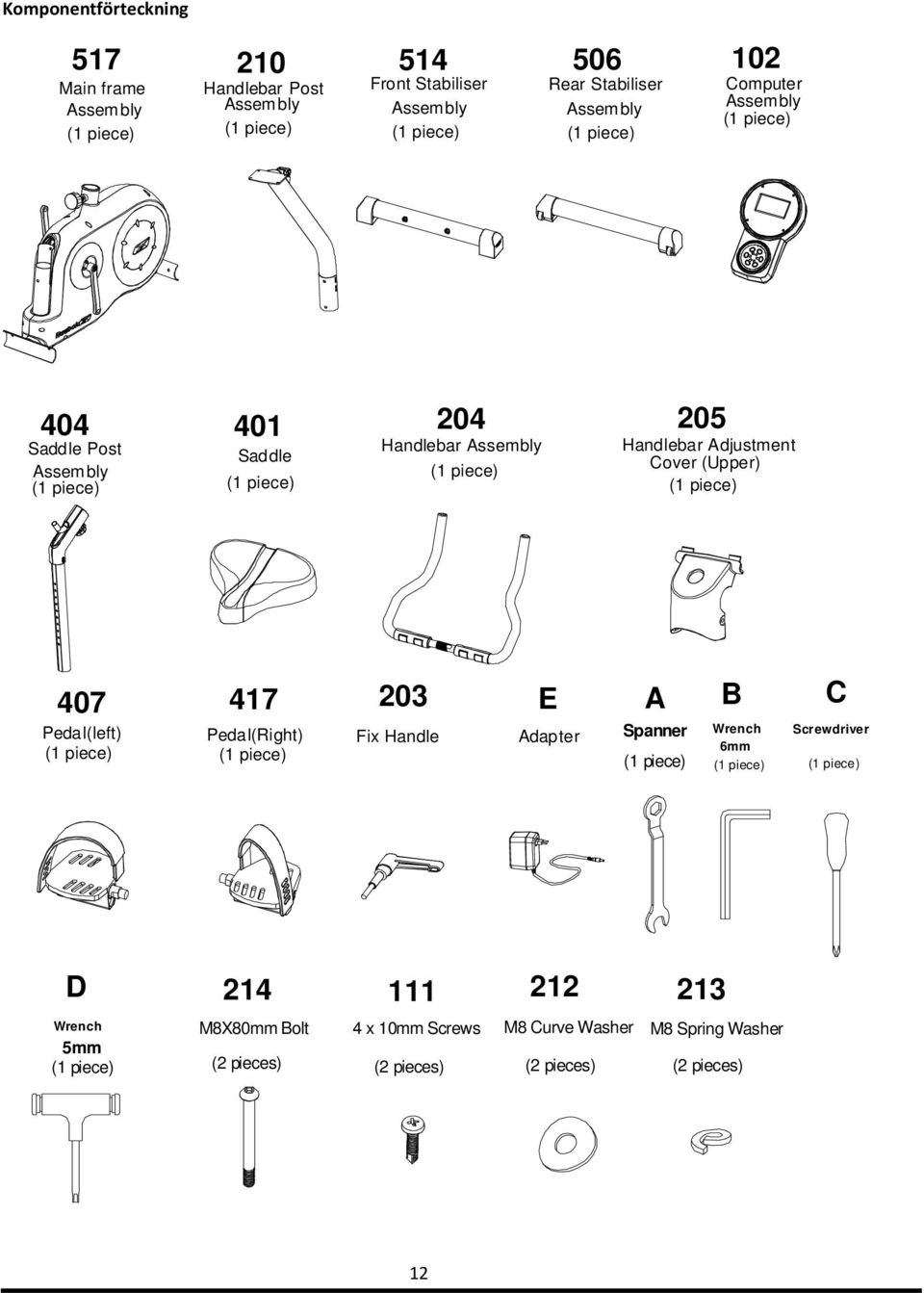 Komponentförteckning

517
Main frame Assembly
(1 piece)

210
Handlebar Post Assembly
(1 piece)

514
Front Stabiliser Assembly
(1 piece)

506
Rear Stabiliser Assembly
(1 piece)

102
Computer Assembly
(1 piece)

404
Saddle Post Assembly
(1 piece)

401
Saddle
(1 piece)

204
Handlebar Assembly
(1 piece)

205
Handlebar Adjustment Cover (Upper)
(1 piece)

407
Pedal(left)
(1 piece)

417
Pedal(Right)
(1 piece)

203
Fix Handle

E
Adapter

A
Spanner
(1 piece)

B
Wrench
6mm
(1 piece)

C
Screwdriver
(1 piece)

D
Wrench
5mm
(1 piece)

214
M8X80mm Bolt
(2 pieces)

111
4 x 10mm Screws
(2 pieces)

212
M8 Curve Washer
(2 pieces)

213
M8 Spring Washer
(2 pieces)

12